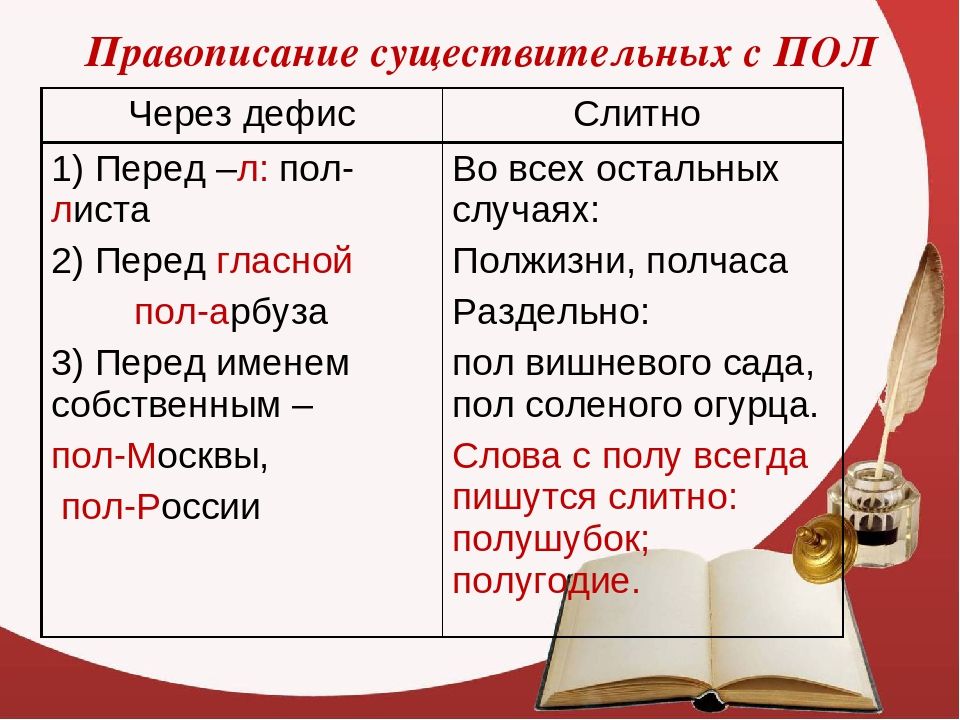 Правописание существительных с ПОЛ

| Через дефис | Слитно |
|---|---|
| 1) Перед –л: пол-листа<br>2) Перед гласной<br>пол-арбуза<br>3) Перед именем собственным –<br>пол-Москвы,<br>пол-России | Во всех остальных случаях:<br>Полжизни, полчаса<br>Раздельно:<br>пол вишневого сада, пол соленого огурца.<br>Слова с полу всегда пишутся слитно: полушубок; полугодие. |